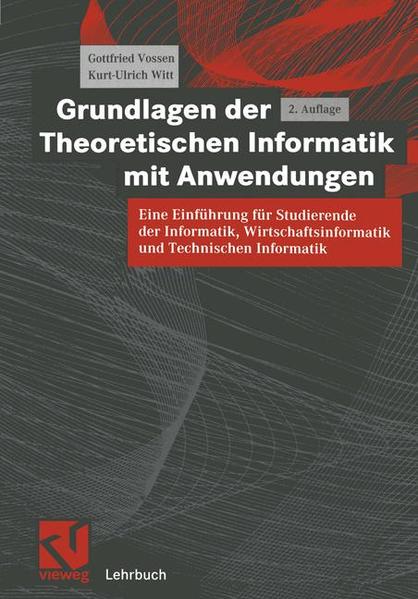 Gottfried Vossen
Kurt-Ulrich Witt

Grundlagen der Theoretischen Informatik mit Anwendungen

2. Auflage

Eine Einführung für Studierende der Informatik, Wirtschaftsinformatik und Technischen Informatik

vieweg

Lehrbuch